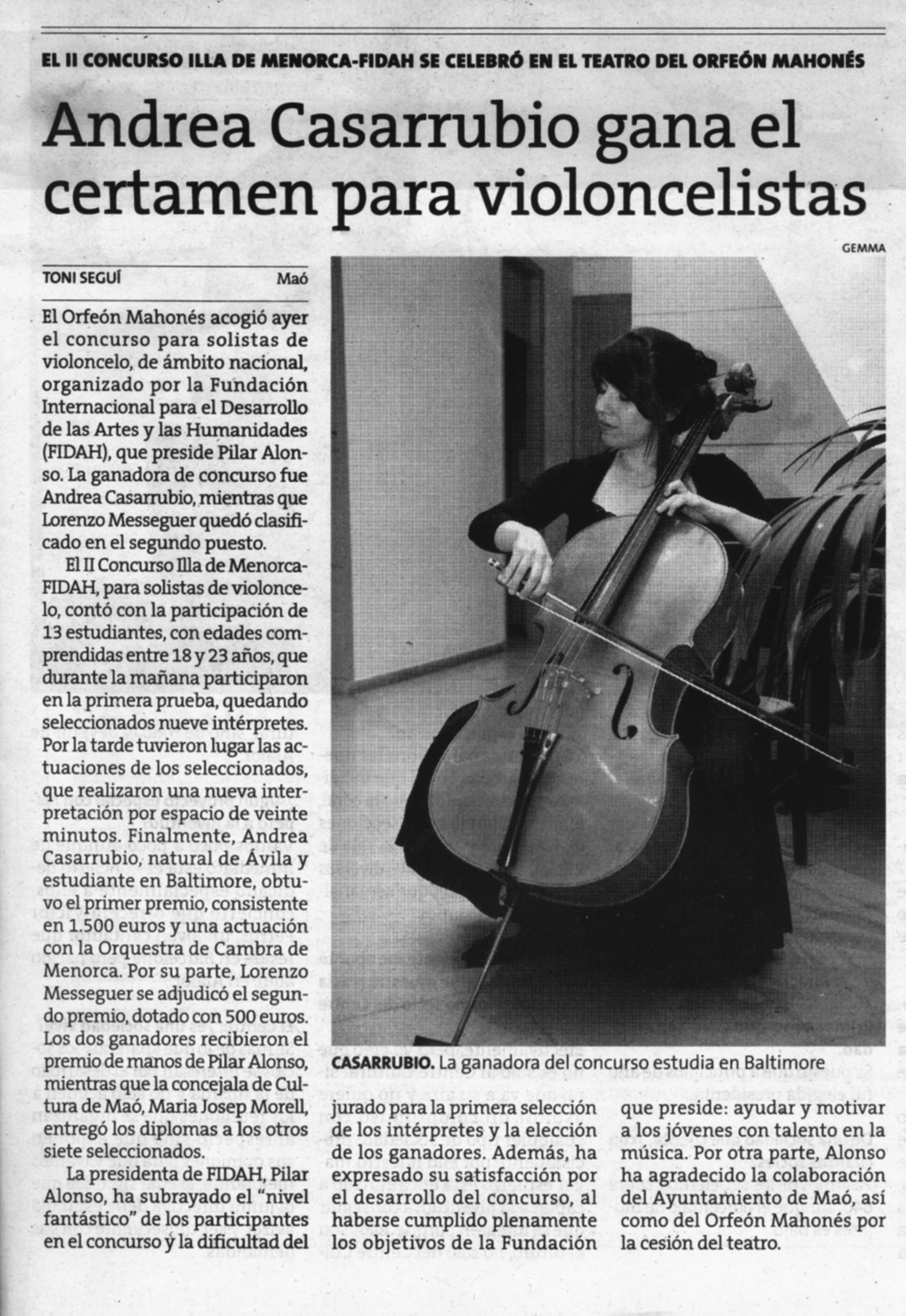 EL II CONCURSO ILLA DE MENORCA-FIDAH SE CELEBRÓ EN EL TEATRO DEL ORFEÓN MAHONÉS

Andrea Casarrubio gana el certamen para violoncelistas

TONI SEGUÍ
Maó

El Orfeón Mahonés acogió ayer el concurso para solistas de violoncelo, de ámbito nacional, organizado por la Fundación Internacional para el Desarrollo de las Artes y las Humanidades (FIDAH), que preside Pilar Alonso. La ganadora de concurso fue Andrea Casarrubio, mientras que Lorenzo Messeguer quedó clasificado en el segundo puesto.

El II Concurso Illa de Menorca-FIDAH, para solistas de violoncelo, contó con la participación de 13 estudiantes, con edades comprendidas entre 18 y 23 años, que durante la mañana participaron en la primera prueba, quedando seleccionados nueve intérpretes. Por la tarde tuvieron lugar las actuaciones de los seleccionados, que realizaron una nueva interpretación por espacio de veinte minutos. Finalmente, Andrea Casarrubio, natural de Ávila y estudiante en Baltimore, obtuvo el primer premio, consistente en 1.500 euros y una actuación con la Orquestra de Cambra de Menorca. Por su parte, Lorenzo Messeguer se adjudicó el segundo premio, dotado con 500 euros. Los dos ganadores recibieron el premio de manos de Pilar Alonso, mientras que la concejala de Cultura de Maó, Maria Josep Morell, entregó los diplomas a los otros siete seleccionados.

La presidenta de FIDAH, Pilar Alonso, ha subrayado el "nivel fantástico" de los participantes en el concurso y la dificultad del jurado para la primera selección de los intérpretes y la elección de los ganadores. Además, ha expresado su satisfacción por el desarrollo del concurso, al haberse cumplido plenamente los objetivos de la Fundación que preside: ayudar y motivar a los jóvenes con talento en la música. Por otra parte, Alonso ha agradecido la colaboración del Ayuntamiento de Maó, así como del Orfeón Mahonés por la cesión del teatro.

GEMMA

CASARRUBIO. La ganadora del concurso estudia en Baltimore